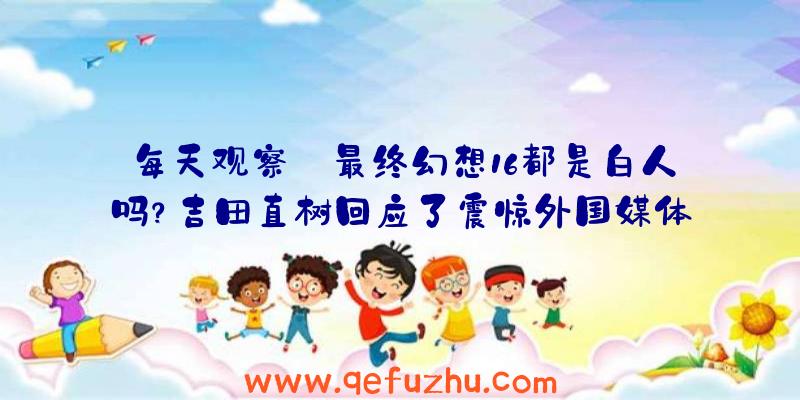 每天观察 最终幻想16都是白人吗?吉田直树回应了震惊外国媒体

www.qefuzhu.com